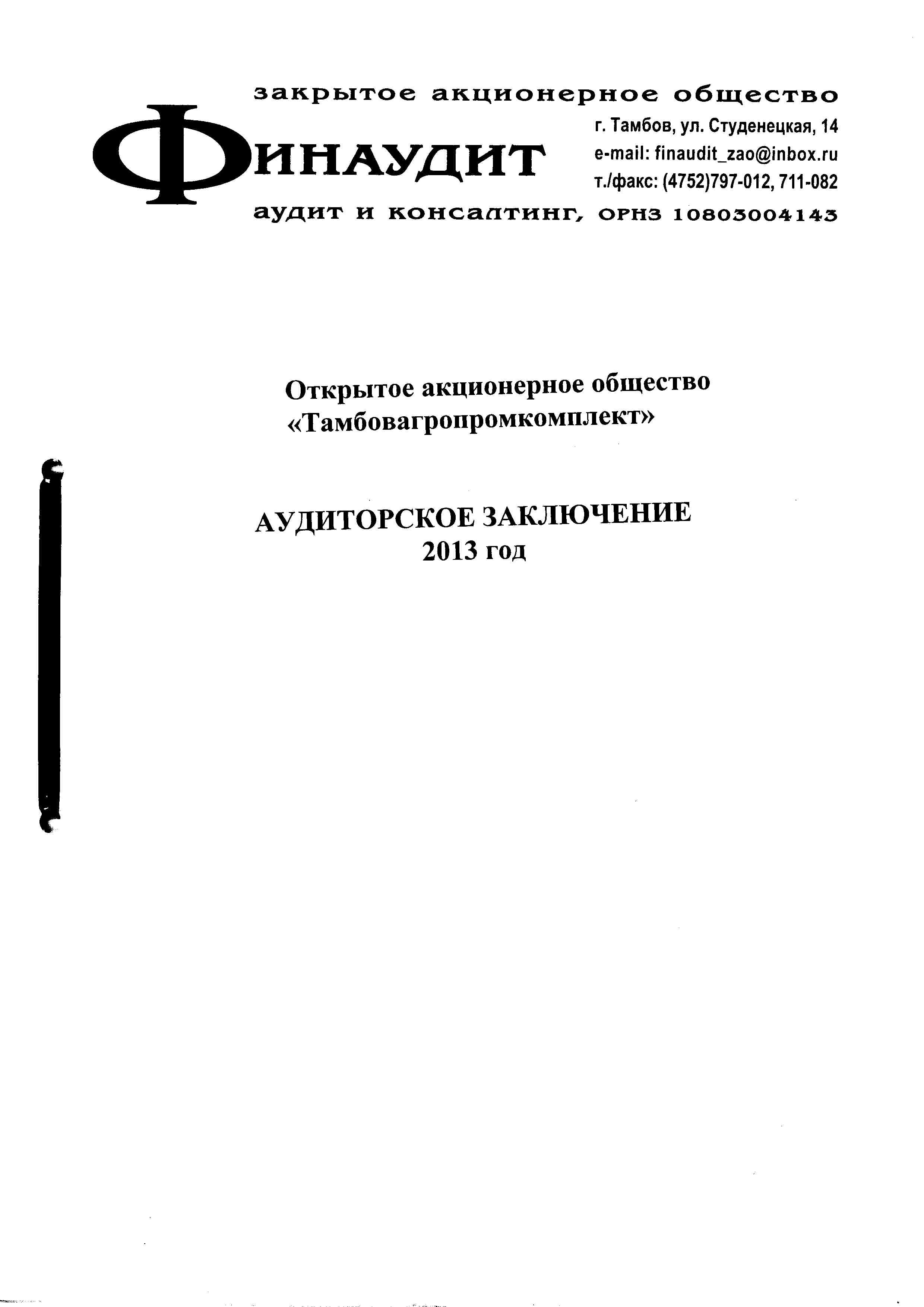 закрытое акционерное общество

ФИНАУДИТ

г. Тамбов, ул. Студенецкая, 14
e-mail: finaudit_zao@inbox.ru
т./факс: (4752)797-012, 711-082

аудит и консалтинг, ОРНЗ 10803004143

Открытое акционерное общество
«Тамбовагропромкомплект»

АУДИТОРСКОЕ ЗАКЛЮЧЕНИЕ
2013 год